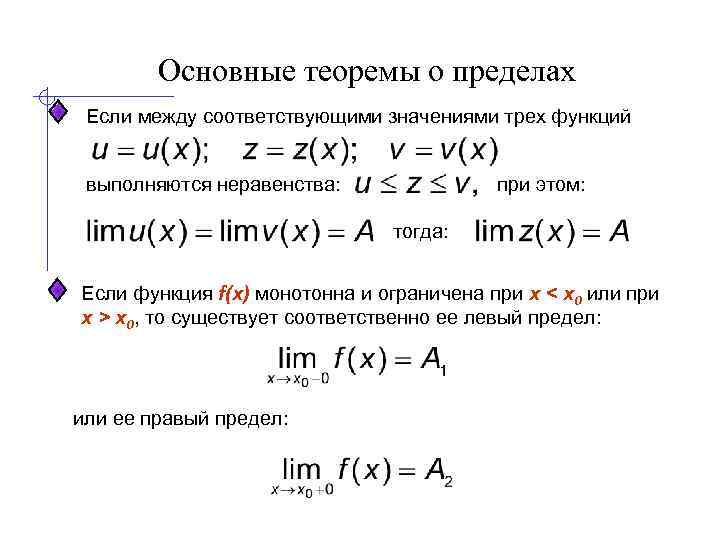 Основные теоремы о пределах

Если между соответствующими значениями трех функций $u = u(x); \quad z = z(x); \quad v = v(x)$

выполняются неравенства: $u \leq z \leq v,$ при этом:

$\lim u(x) = \lim v(x) = A$ тогда: $\lim z(x) = A$

Если функция $f(x)$ монотонна и ограничена при $x < x_0$ или при $x > x_0$, то существует соответственно ее левый предел:

$\lim_{x \to x_0 - 0} f(x) = A_1$

или ее правый предел:

$\lim_{x \to x_0 + 0} f(x) = A_2$